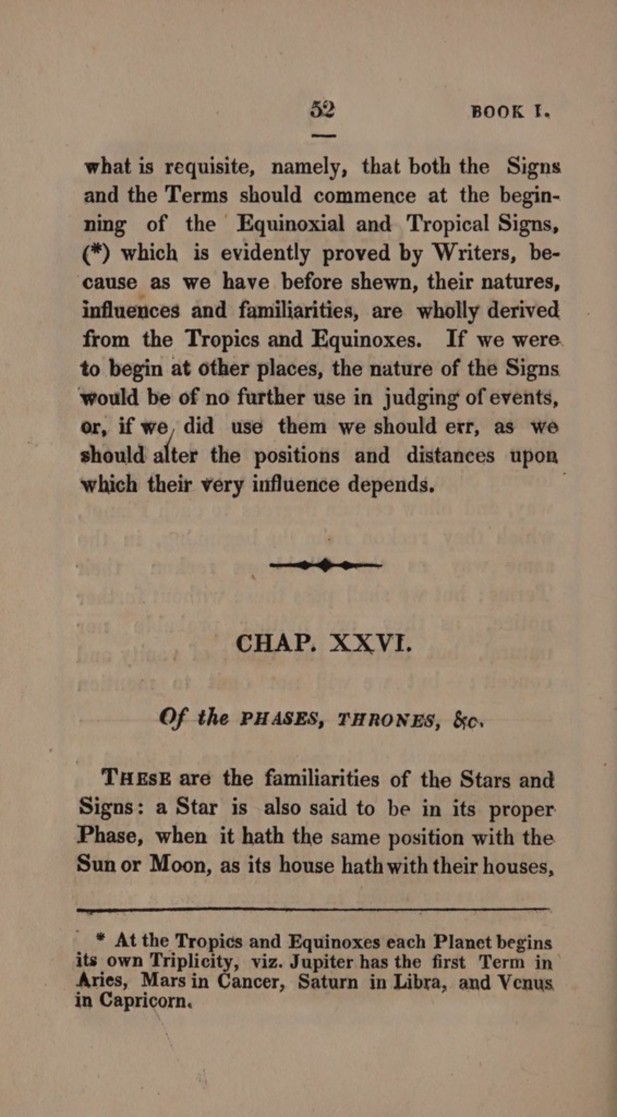 52 BOOK I.

what is requisite, namely, that both the Signs and the Terms should commence at the beginning of the Equinoxial and Tropical Signs, (*) which is evidently proved by Writers, because as we have before shewn, their natures, influences and familiarities, are wholly derived from the Tropics and Equinoxes. If we were to begin at other places, the nature of the Signs would be of no further use in judging of events, or, if we, did use them we should err, as we should alter the positions and distances upon which their very influence depends.

CHAP. XXVI.

Of the PHASES, THRONES, &c.

THESE are the familiarities of the Stars and Signs: a Star is also said to be in its proper Phase, when it hath the same position with the Sun or Moon, as its house hath with their houses,

* At the Tropics and Equinoxes each Planet begins its own Triplicity, viz. Jupiter has the first Term in Aries, Mars in Cancer, Saturn in Libra, and Venus in Capricorn.